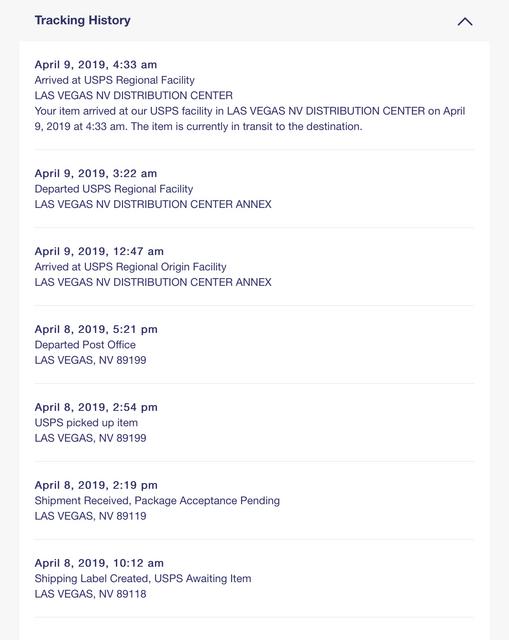 Tracking History

April 9, 2019, 4:33 am
Arrived at USPS Regional Facility
LAS VEGAS NV DISTRIBUTION CENTER
Your item arrived at our USPS facility in LAS VEGAS NV DISTRIBUTION CENTER on April 9, 2019 at 4:33 am. The item is currently in transit to the destination.

April 9, 2019, 3:22 am
Departed USPS Regional Facility
LAS VEGAS NV DISTRIBUTION CENTER ANNEX

April 9, 2019, 12:47 am
Arrived at USPS Regional Origin Facility
LAS VEGAS NV DISTRIBUTION CENTER ANNEX

April 8, 2019, 5:21 pm
Departed Post Office
LAS VEGAS, NV 89199

April 8, 2019, 2:54 pm
USPS picked up item
LAS VEGAS, NV 89199

April 8, 2019, 2:19 pm
Shipment Received, Package Acceptance Pending
LAS VEGAS, NV 89119

April 8, 2019, 10:12 am
Shipping Label Created, USPS Awaiting Item
LAS VEGAS, NV 89118